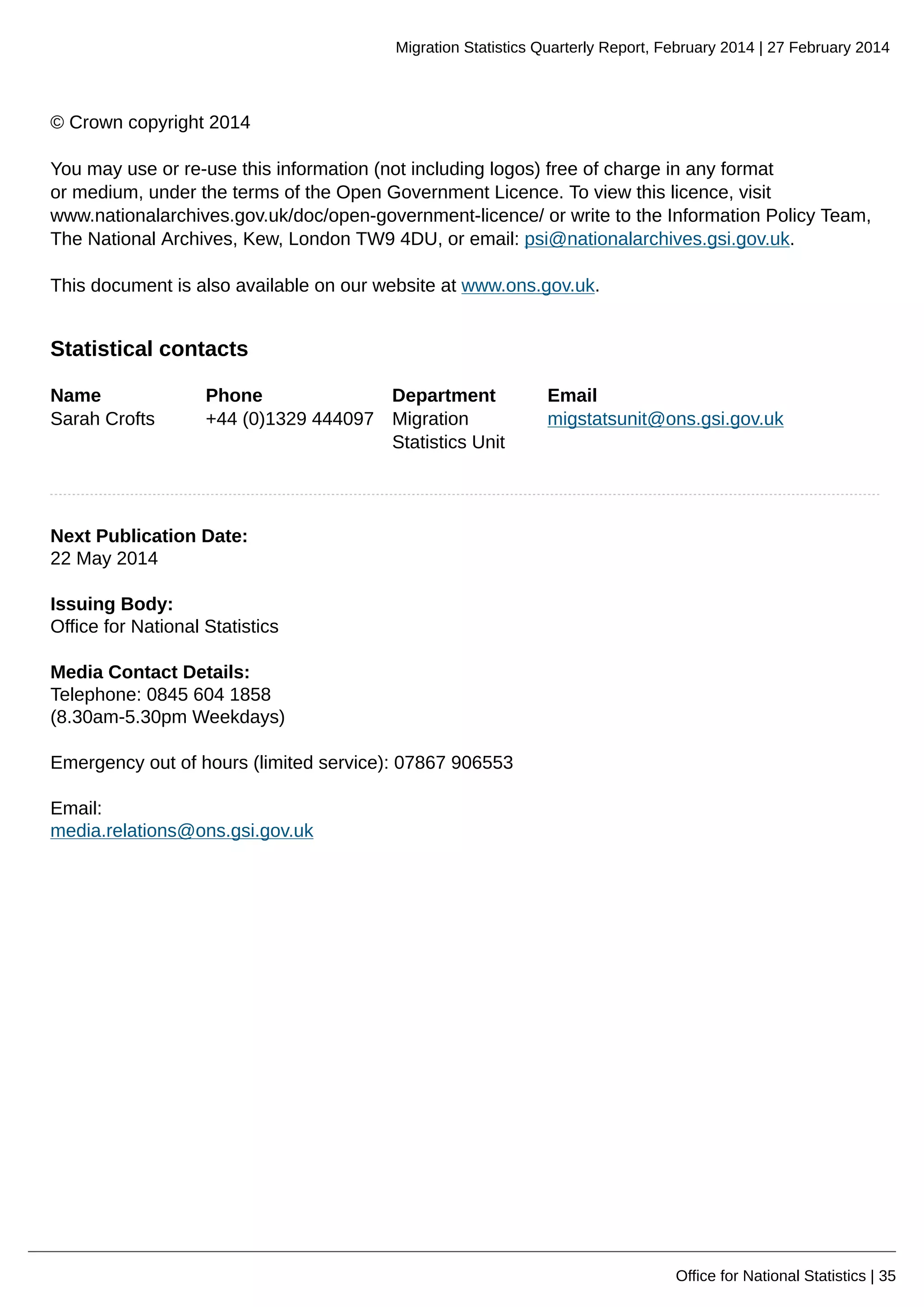 Migration Statistics Quarterly Report, February 2014 | 27 February 2014

© Crown copyright 2014

You may use or re-use this information (not including logos) free of charge in any format or medium, under the terms of the Open Government Licence. To view this licence, visit www.nationalarchives.gov.uk/doc/open-government-licence/ or write to the Information Policy Team, The National Archives, Kew, London TW9 4DU, or email: psi@nationalarchives.gsi.gov.uk.

This document is also available on our website at www.ons.gov.uk.

Statistical contacts

| Name | Phone | Department | Email |
|---|---|---|---|
| Sarah Crofts | +44 (0)1329 444097 | Migration Statistics Unit | migstatsunit@ons.gsi.gov.uk |

Next Publication Date:
22 May 2014

Issuing Body:
Office for National Statistics

Media Contact Details:
Telephone: 0845 604 1858
(8.30am-5.30pm Weekdays)

Emergency out of hours (limited service): 07867 906553

Email:
media.relations@ons.gsi.gov.uk

Office for National Statistics | 35